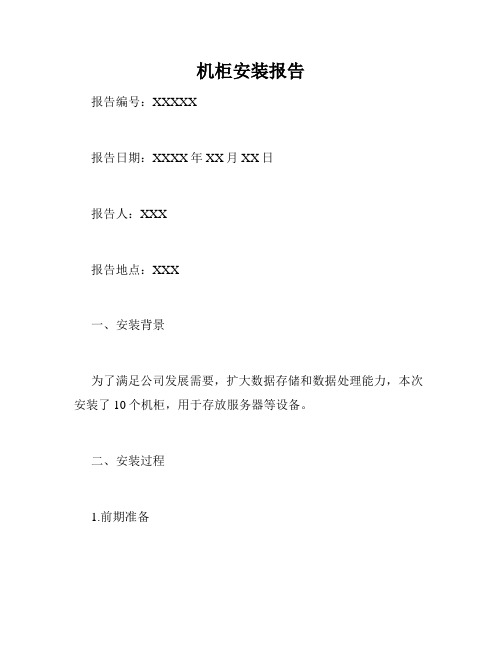 机柜安装报告

报告编号：XXXXX

报告日期：XXXX年XX月XX日

报告人：XXX

报告地点：XXX

一、安装背景

为了满足公司发展需要，扩大数据存储和数据处理能力，本次安装了10个机柜，用于存放服务器等设备。

二、安装过程

1.前期准备